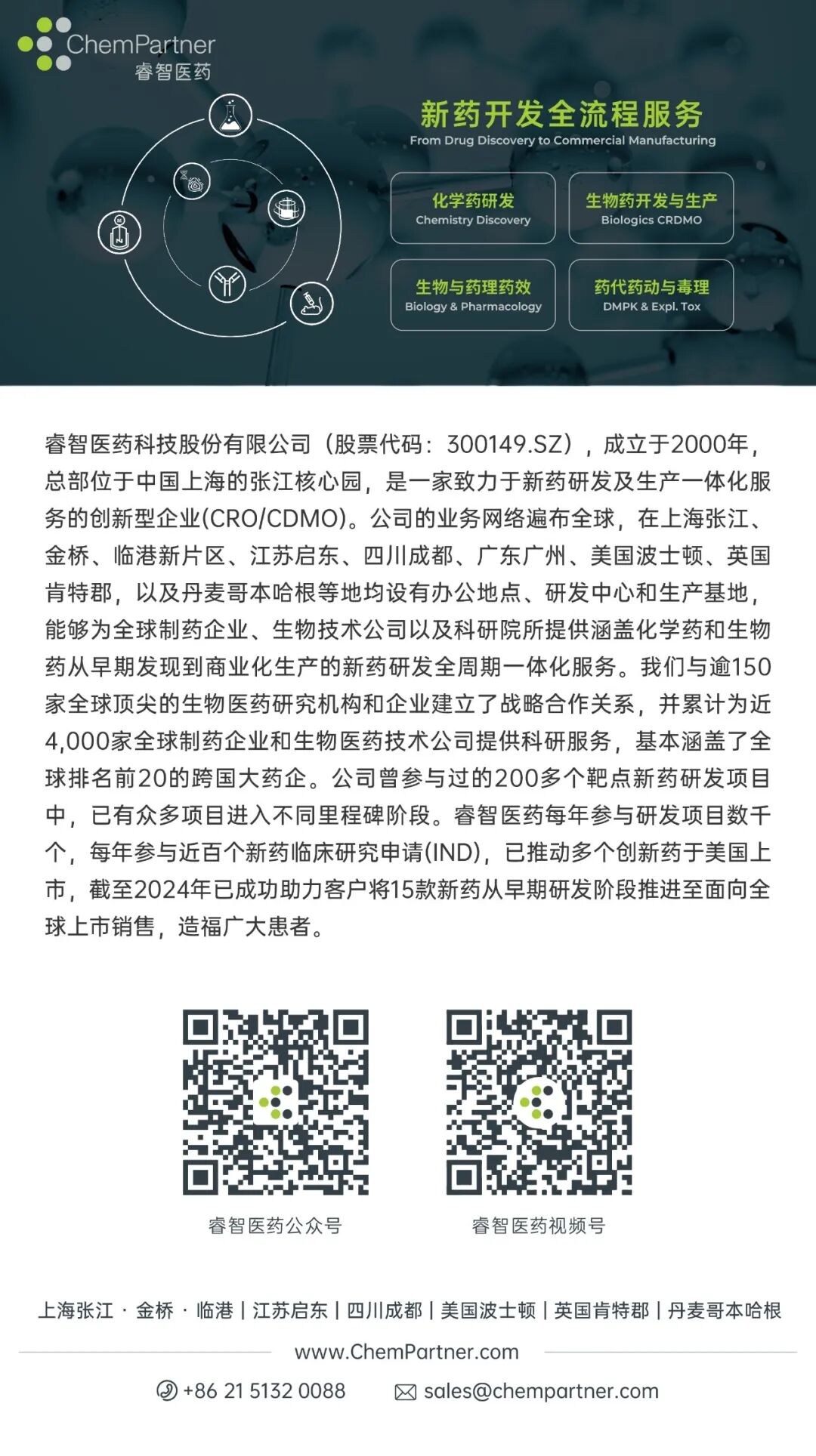 ChemPartner
睿智医药

新药开发全流程服务
From Drug Discovery to Commercial Manufacturing

化学药研发
Chemistry Discovery

生物药开发与生产
Biologics CRDMO

生物与药理药效
Biology & Pharmacology

药代药动与毒理
DMPK & Expl. Tox

睿智医药科技股份有限公司（股票代码：300149.SZ），成立于2000年，总部位于中国上海的张江核心园，是一家致力于新药研发及生产一体化服务的创新型企业(CRO/CDMO)。公司的业务网络遍布全球，在上海张江、金桥、临港新片区、江苏启东、四川成都、广东广州、美国波士顿、英国肯特郡，以及丹麦哥本哈根等地均设有办公地点、研发中心和生产基地，能够为全球制药企业、生物技术公司以及科研院所提供涵盖化学药和生物药从早期发现到商业化生产的新药研发全周期一体化服务。我们与逾150家全球顶尖的生物医药研究机构和企业建立了战略合作关系，并累计为近4,000家全球制药企业和生物医药技术公司提供科研服务，基本涵盖了全球排名前20的跨国大药企。公司曾参与过的200多个靶点新药研发项目中，已有众多项目进入不同里程碑阶段。睿智医药每年参与研发项目数千个，每年参与近百个新药临床研究申请(IND)，已推动多个创新药于美国上市，截至2024年已成功助力客户将15款新药从早期研发阶段推进至面向全球上市销售，造福广大患者。

睿智医药公众号

睿智医药视频号

上海张江 · 金桥 · 临港 | 江苏启东 | 四川成都 | 美国波士顿 | 英国肯特郡 | 丹麦哥本哈根

www.ChemPartner.com

+86 21 5132 0088

sales@chempartner.com